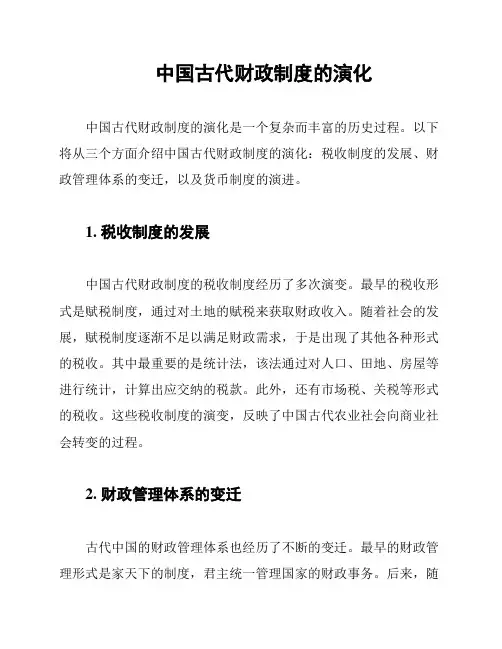 中国古代财政制度的演化

中国古代财政制度的演化是一个复杂而丰富的历史过程。以下将从三个方面介绍中国古代财政制度的演化：税收制度的发展、财政管理体系的变迁，以及货币制度的演进。

1. 税收制度的发展

中国古代财政制度的税收制度经历了多次演变。最早的税收形式是赋税制度，通过对土地的赋税来获取财政收入。随着社会的发展，赋税制度逐渐不足以满足财政需求，于是出现了其他各种形式的税收。其中最重要的是统计法，该法通过对人口、田地、房屋等进行统计，计算出应交纳的税款。此外，还有市场税、关税等形式的税收。这些税收制度的演变，反映了中国古代农业社会向商业社会转变的过程。

2. 财政管理体系的变迁

古代中国的财政管理体系也经历了不断的变迁。最早的财政管理形式是家天下的制度，君主统一管理国家的财政事务。后来，随